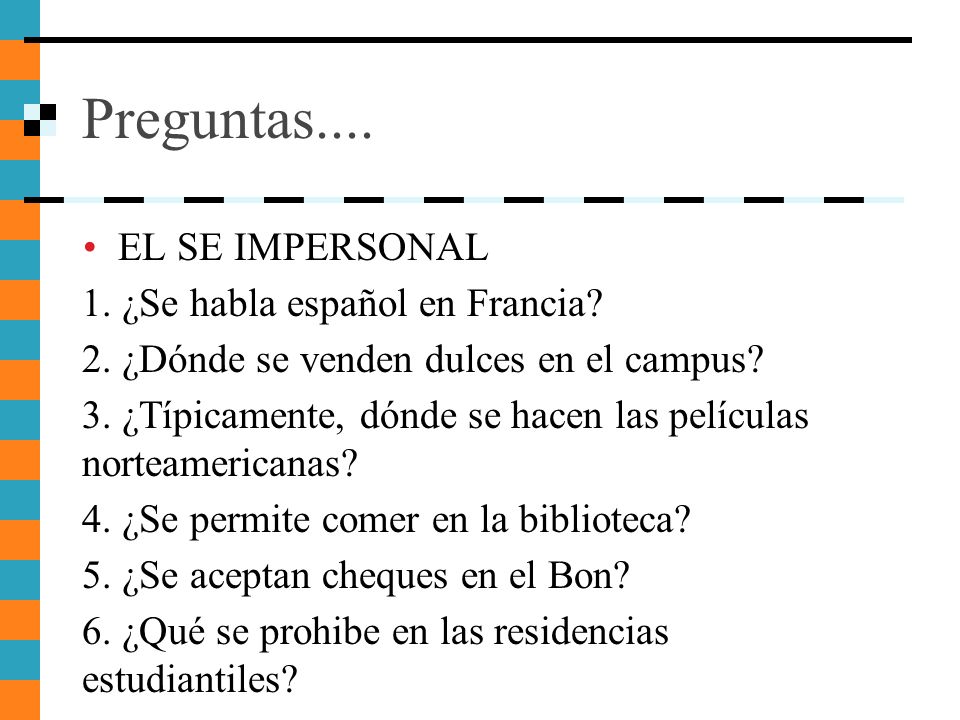 Preguntas....

• EL SE IMPERSONAL

1. ¿Se habla español en Francia?

2. ¿Dónde se venden dulces en el campus?

3. ¿Típicamente, dónde se hacen las películas norteamericanas?

4. ¿Se permite comer en la biblioteca?

5. ¿Se aceptan cheques en el Bon?

6. ¿Qué se prohibe en las residencias estudiantiles?